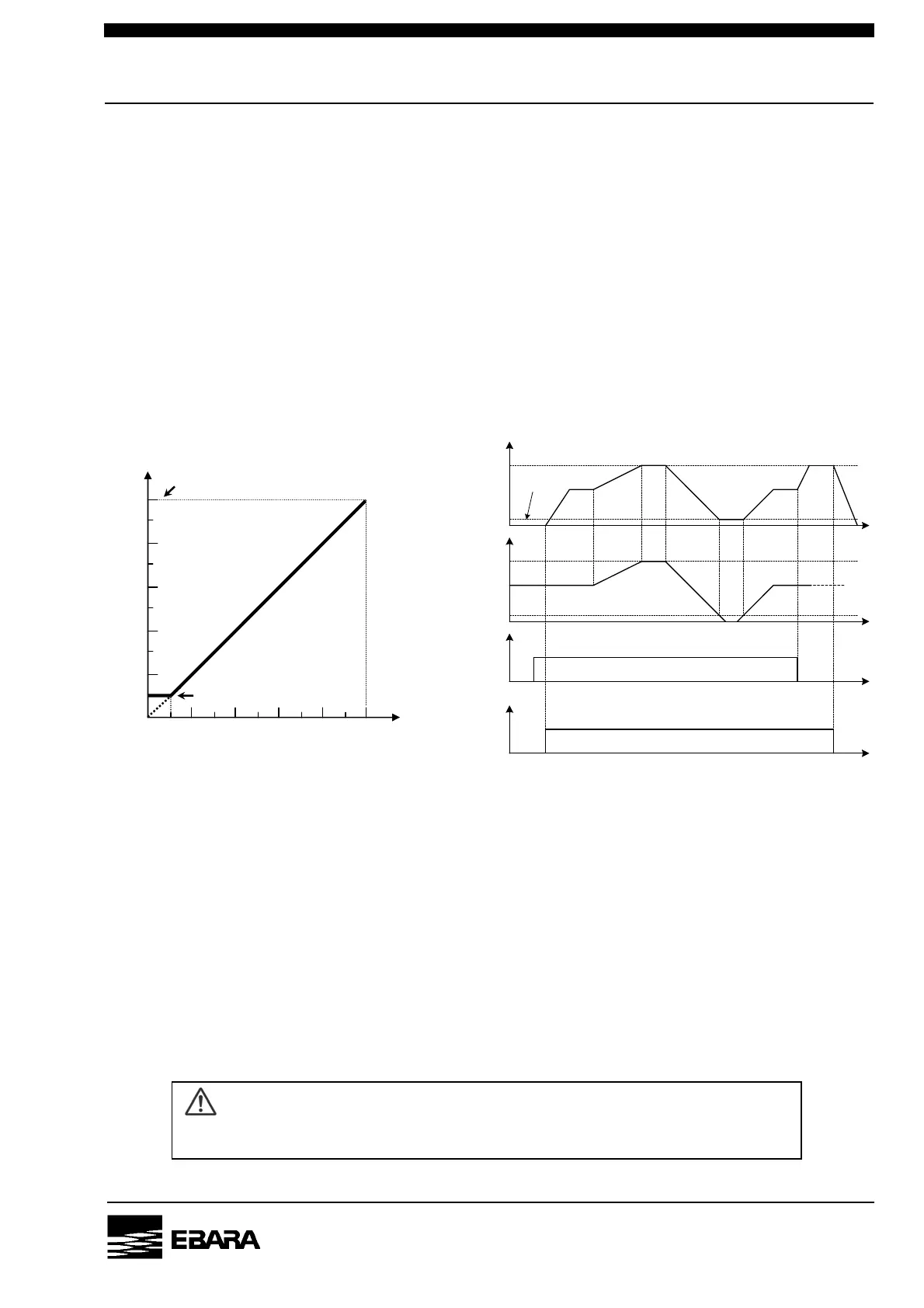 EBARA